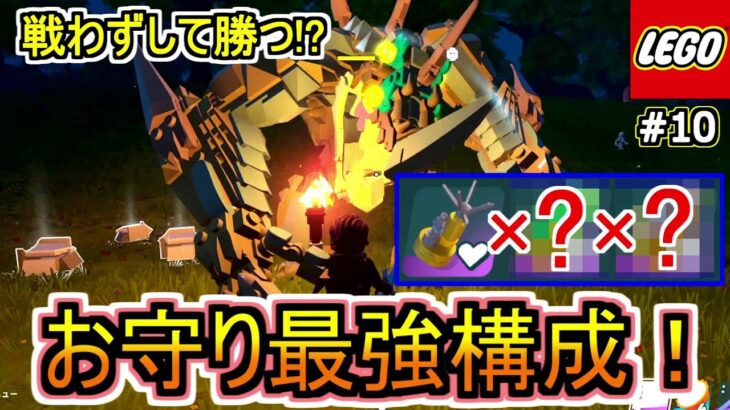 戦わずして勝つ!?

LEGO

#10

×?×?

お守り最強構成！